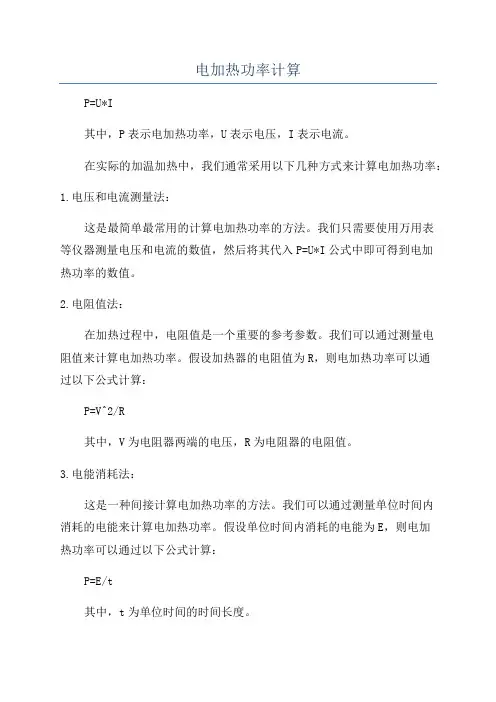 电加热功率计算

P=U*I

其中，P 表示电加热功率，U 表示电压，I 表示电流。

在实际的加温加热中，我们通常采用以下几种方式来计算电加热功率：

1.电压和电流测量法：

这是最简单最常用的计算电加热功率的方法。我们只需要使用万用表等仪器测量电压和电流的数值，然后将其代入 P=U*I 公式中即可得到电加热功率的数值。

2.电阻值法：

在加热过程中，电阻值是一个重要的参考参数。我们可以通过测量电阻值来计算电加热功率。假设加热器的电阻值为 R，则电加热功率可以通过以下公式计算：

P=V^2/R

其中，V 为电阻器两端的电压，R 为电阻器的电阻值。

3.电能消耗法：

这是一种间接计算电加热功率的方法。我们可以通过测量单位时间内消耗的电能来计算电加热功率。假设单位时间内消耗的电能为 E，则电加热功率可以通过以下公式计算：

P=E/t

其中，t 为单位时间的时间长度。